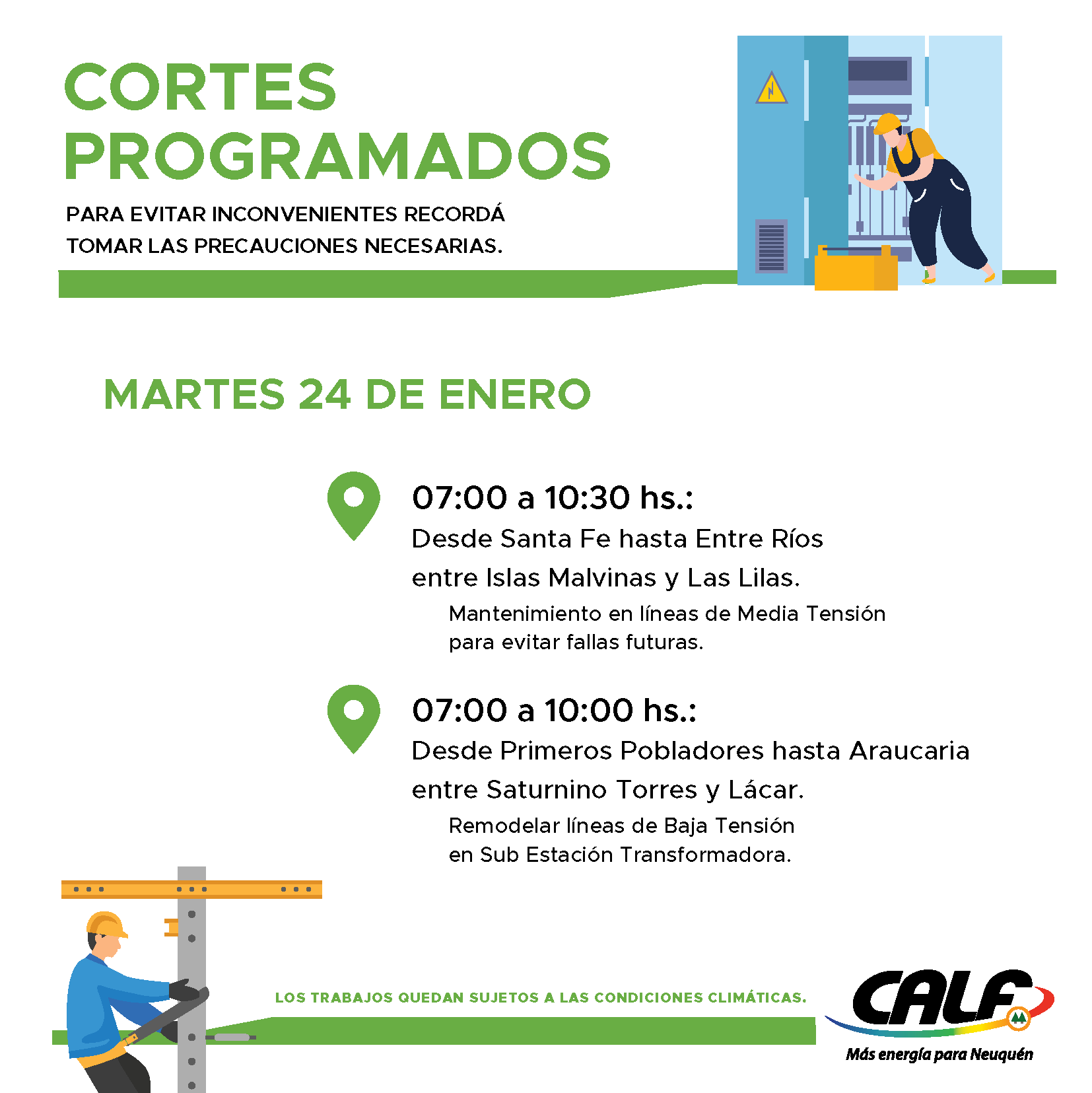 CORTES PROGRAMADOS

PARA EVITAR INCONVENIENTES RECORDÁ TOMAR LAS PRECAUCIONES NECESARIAS.

MARTES 24 DE ENERO

07:00 a 10:30 hs.:
Desde Santa Fe hasta Entre Ríos entre Islas Malvinas y Las Lilas.
Mantenimiento en líneas de Media Tensión para evitar fallas futuras.

07:00 a 10:00 hs.:
Desde Primeros Pobladores hasta Araucaria entre Saturnino Torres y Lácar.
Remodelar líneas de Baja Tensión en Sub Estación Transformadora.

LOS TRABAJOS QUEDAN SUJETOS A LAS CONDICIONES CLIMÁTICAS.

CALF
Más energía para Neuquén